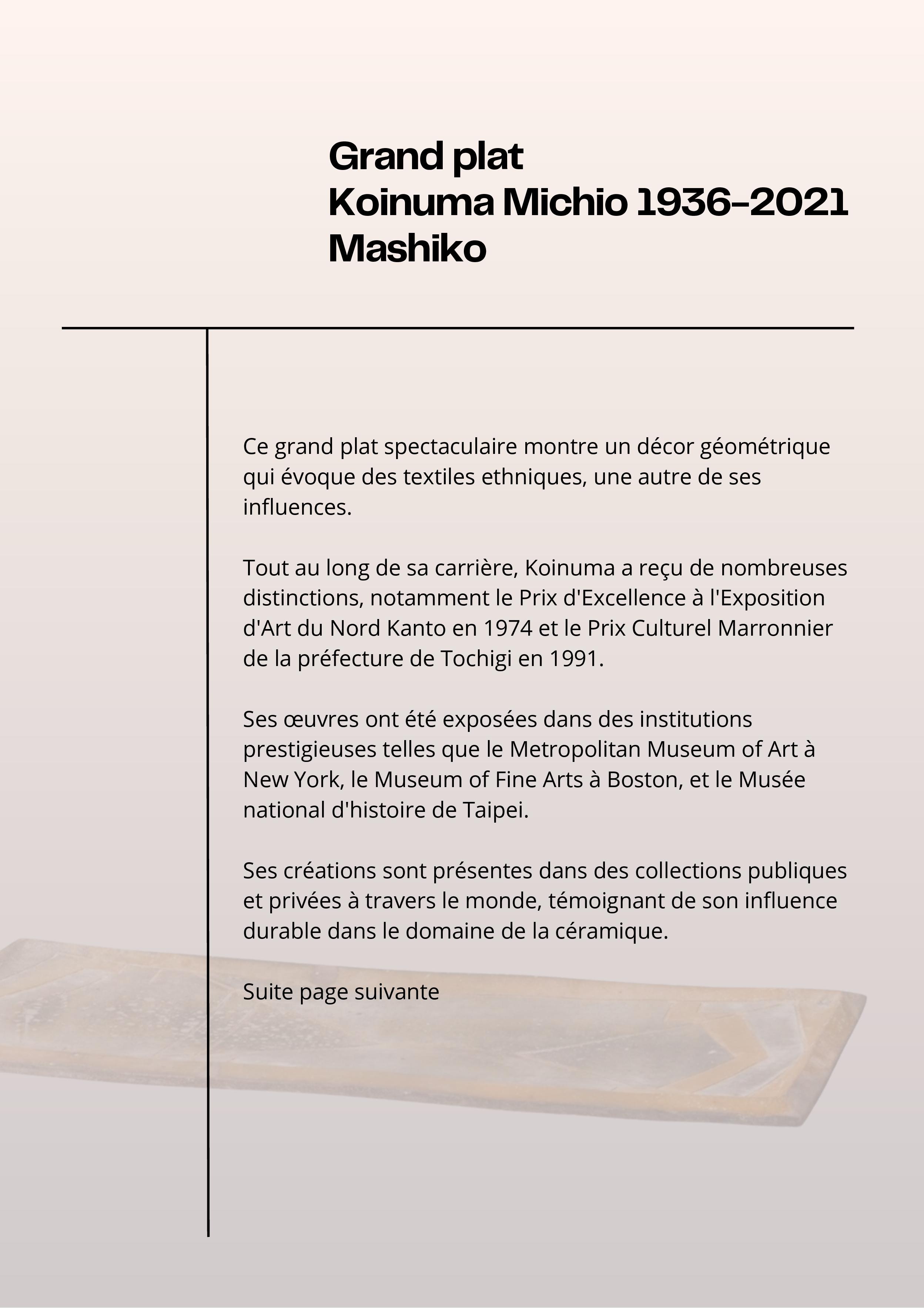 Grand plat
Koinuma Michio 1936-2021
Mashiko

Ce grand plat spectaculaire montre un décor géométrique qui évoque des textiles ethniques, une autre de ses influences.

Tout au long de sa carrière, Koinuma a reçu de nombreuses distinctions, notamment le Prix d'Excellence à l'Exposition d'Art du Nord Kanto en 1974 et le Prix Culturel Marronnier de la préfecture de Tochigi en 1991.

Ses œuvres ont été exposées dans des institutions prestigieuses telles que le Metropolitan Museum of Art à New York, le Museum of Fine Arts à Boston, et le Musée national d'histoire de Taipei.

Ses créations sont présentes dans des collections publiques et privées à travers le monde, témoignant de son influence durable dans le domaine de la céramique.

Suite page suivante